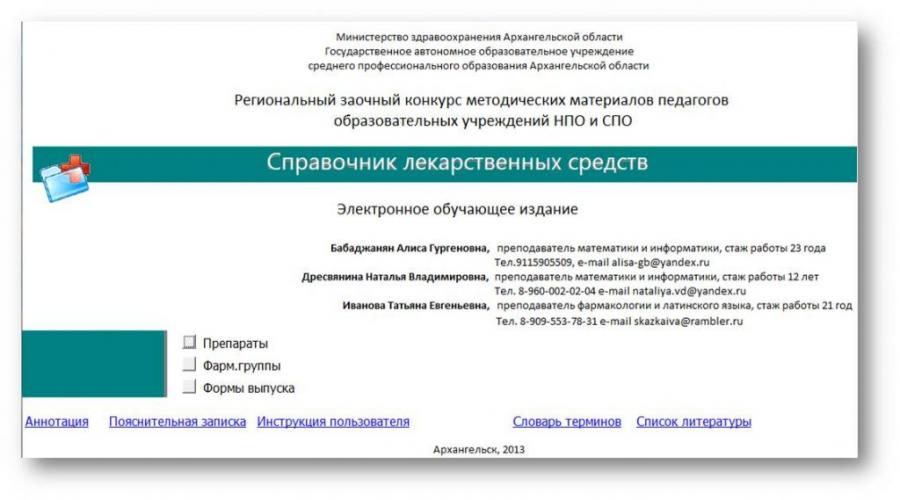 Министерство здравоохранения Архангельской области
Государственное автономное образовательное учреждение
среднего профессионального образования Архангельской области

Региональный заочный конкурс методических материалов педагогов образовательных учреждений НПО и СПО

Справочник лекарственных средств

Электронное обучающее издание

Бабаджанян Алиса Гургеновна, преподаватель математики и информатики, стаж работы 23 года
Тел.9115905509, e-mail alisa-gb@yandex.ru
Дресвянина Наталья Владимировна, преподаватель математики и информатики, стаж работы 12 лет
Тел. 8-960-002-02-04 e-mail nataliya.vd@yandex.ru
Иванова Татьяна Евгеньевна, преподаватель фармакологии и латинского языка, стаж работы 21 год
Тел. 8-909-553-78-31 e-mail skazkaiva@rambler.ru

Препараты
Фарм.группы
Формы выпуска

Аннотация Пояснительная записка Инструкция пользователя Словарь терминов Список литературы

Архангельск, 2013